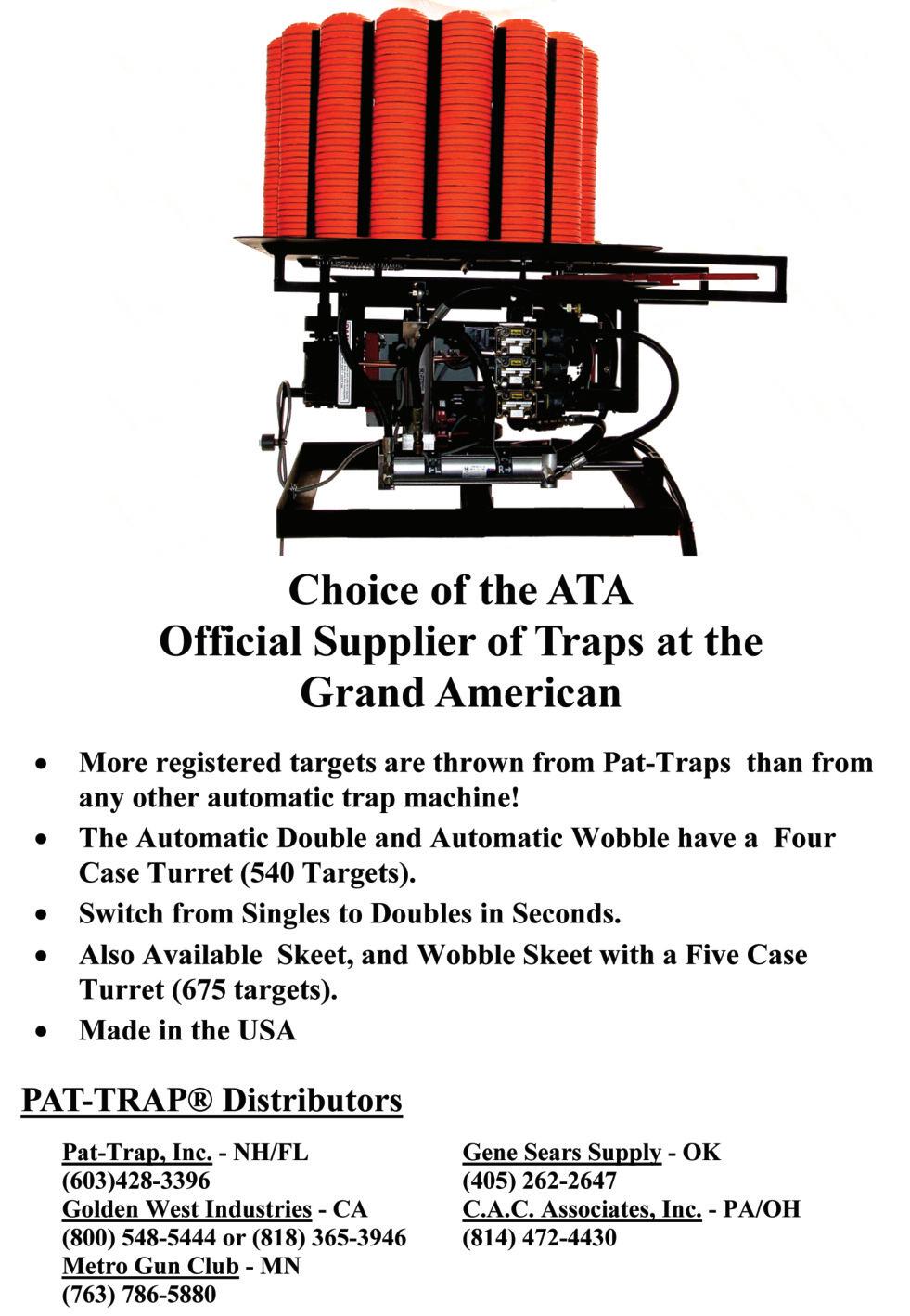 Choice of the ATA
Official Supplier of Traps at the
Grand American

• More registered targets are thrown from Pat-Traps than from any other automatic trap machine!
• The Automatic Double and Automatic Wobble have a Four Case Turret (540 Targets).
• Switch from Singles to Doubles in Seconds.
• Also Available Skeet, and Wobble Skeet with a Five Case Turret (675 targets).
• Made in the USA

PAT-TRAP® Distributors

Pat-Trap, Inc. - NH/FL
(603)428-3396
Golden West Industries - CA
(800) 548-5444 or (818) 365-3946
Metro Gun Club - MN
(763) 786-5880

Gene Sears Supply - OK
(405) 262-2647
C.A.C. Associates, Inc. - PA/OH
(814) 472-4430